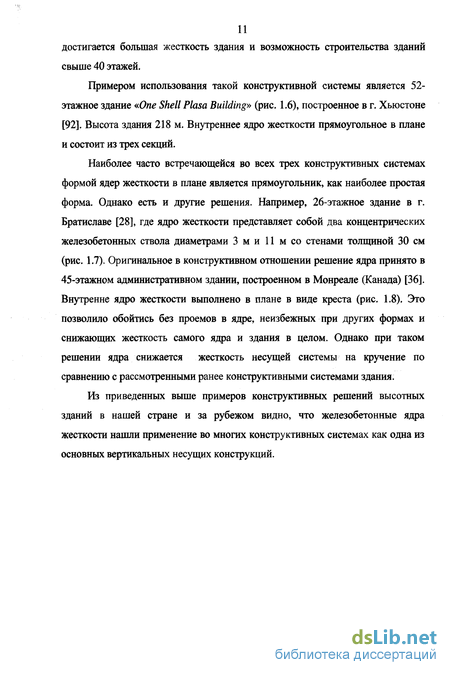 11

достигается большая жесткость здания и возможность строительства зданий свыше 40 этажей.

Примером использования такой конструктивной системы является 52-этажное здание «One Shell Plasa Building» (рис. 1.6), построенное в г. Хьюстоне [92]. Высота здания 218 м. Внутреннее ядро жесткости прямоугольное в плане и состоит из трех секций.

Наиболее часто встречающейся во всех трех конструктивных системах формой ядер жесткости в плане является прямоугольник, как наиболее простая форма. Однако есть и другие решения. Например, 26-этажное здание в г. Братиславе [28], где ядро жесткости представляет собой два концентрических железобетонных ствола диаметрами 3 м и 11 м со стенами толщиной 30 см (рис. 1.7). Оригинальное в конструктивном отношении решение ядра принято в 45-этажном административном здании, построенном в Монреале (Канада) [36]. Внутренне ядро жесткости выполнено в плане в виде креста (рис. 1.8). Это позволило обойтись без проемов в ядре, неизбежных при других формах и снижающих жесткость самого ядра и здания в целом. Однако при таком решении ядра снижается жесткость несущей системы на кручение по сравнению с рассмотренными ранее конструктивными системами здания.

Из приведенных выше примеров конструктивных решений высотных зданий в нашей стране и за рубежом видно, что железобетонные ядра жесткости нашли применение во многих конструктивных системах как одна из основных вертикальных несущих конструкций.

dsLib.net
библиотека диссертаций